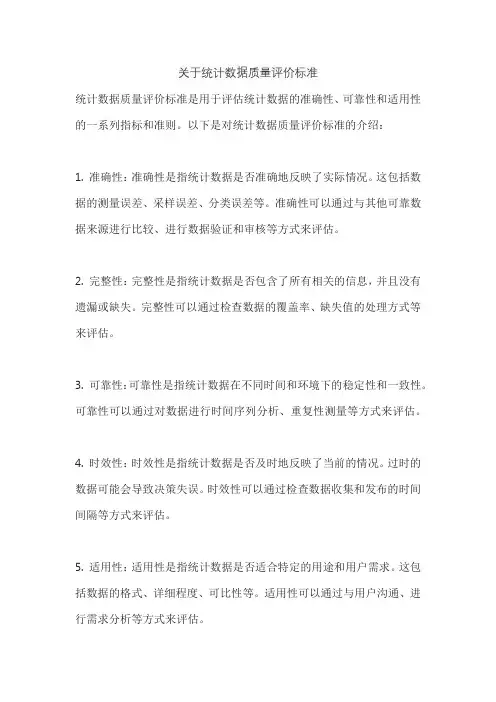 关于统计数据质量评价标准

统计数据质量评价标准是用于评估统计数据的准确性、可靠性和适用性的一系列指标和准则。以下是对统计数据质量评价标准的介绍：

1. 准确性：准确性是指统计数据是否准确地反映了实际情况。这包括数据的测量误差、采样误差、分类误差等。准确性可以通过与其他可靠数据来源进行比较、进行数据验证和审核等方式来评估。

2. 完整性：完整性是指统计数据是否包含了所有相关的信息，并且没有遗漏或缺失。完整性可以通过检查数据的覆盖率、缺失值的处理方式等来评估。

3. 可靠性：可靠性是指统计数据在不同时间和环境下的稳定性和一致性。可靠性可以通过对数据进行时间序列分析、重复性测量等方式来评估。

4. 时效性：时效性是指统计数据是否及时地反映了当前的情况。过时的数据可能会导致决策失误。时效性可以通过检查数据收集和发布的时间间隔等方式来评估。

5. 适用性：适用性是指统计数据是否适合特定的用途和用户需求。这包括数据的格式、详细程度、可比性等。适用性可以通过与用户沟通、进行需求分析等方式来评估。